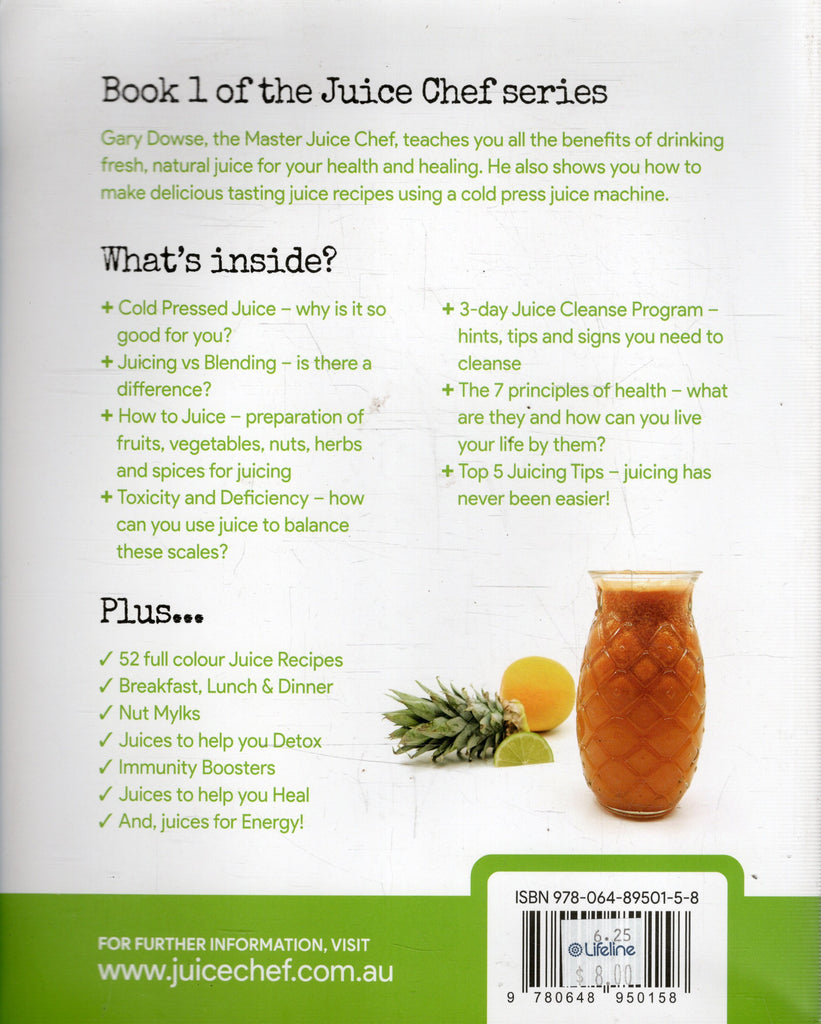 Book 1 of the Juice Chef series

Gary Dowse, the Master Juice Chef, teaches you all the benefits of drinking fresh, natural juice for your health and healing. He also shows you how to make delicious tasting juice recipes using a cold press juice machine.

What's inside?

+ Cold Pressed Juice – why is it so good for you?
+ Juicing vs Blending – is there a difference?
+ How to Juice – preparation of fruits, vegetables, nuts, herbs and spices for juicing
+ Toxicity and Deficiency – how can you use juice to balance these scales?

+ 3-day Juice Cleanse Program – hints, tips and signs you need to cleanse
+ The 7 principles of health – what are they and how can you live your life by them?
+ Top 5 Juicing Tips – juicing has never been easier!

Plus...

✓ 52 full colour Juice Recipes
✓ Breakfast, Lunch & Dinner
✓ Nut Mylks
✓ Juices to help you Detox
✓ Immunity Boosters
✓ Juices to help you Heal
✓ And, juices for Energy!

FOR FURTHER INFORMATION, VISIT
www.juicechef.com.au

ISBN 978-064-89501-5-8
6.25
Lifeline
$ 8.00
9 780648 950158